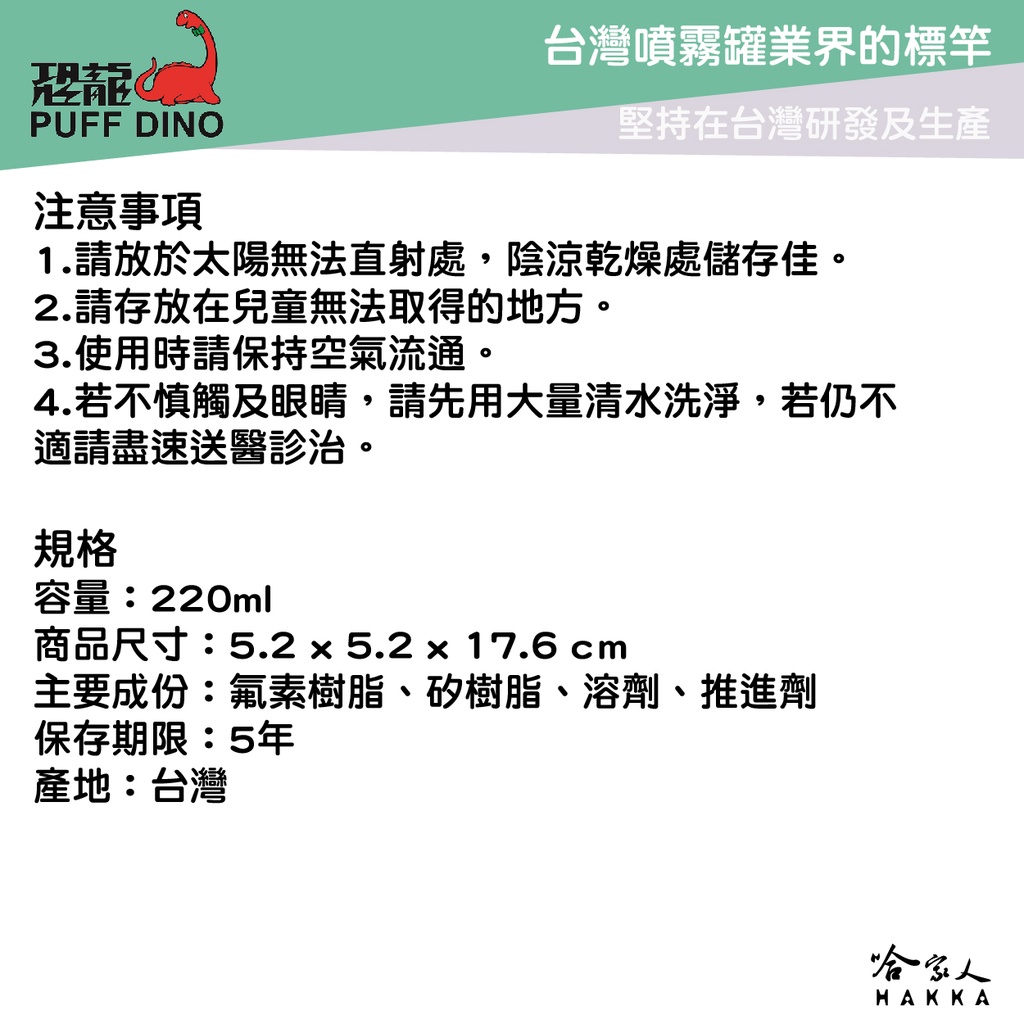 恐龍
PUFF DINO

台灣噴霧罐業界的標竿

堅持在台灣研發及生產

注意事項
1.請放於太陽無法直射處，陰涼乾燥處儲存佳。
2.請存放在兒童無法取得的地方。
3.使用時請保持空氣流通。
4.若不慎觸及眼睛，請先用大量清水洗淨，若仍不適請盡速送醫診治。

規格
容量：220ml
商品尺寸：5.2 x 5.2 x 17.6 cm
主要成份：氟素樹脂、矽樹脂、溶劑、推進劑
保存期限：5年
產地：台灣

哈家人
HAKKA